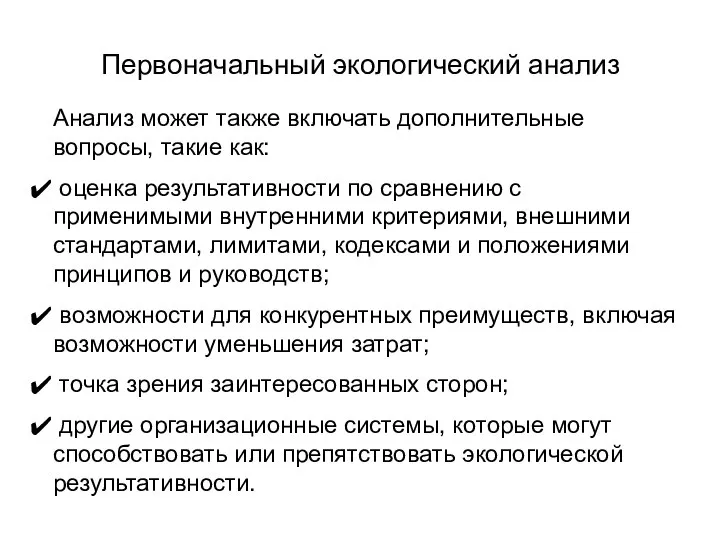 Первоначальный экологический анализ

Анализ может также включать дополнительные вопросы, такие как:

✔ оценка результативности по сравнению с применимыми внутренними критериями, внешними стандартами, лимитами, кодексами и положениями принципов и руководств;

✔ возможности для конкурентных преимуществ, включая возможности уменьшения затрат;

✔ точка зрения заинтересованных сторон;

✔ другие организационные системы, которые могут способствовать или препятствовать экологической результативности.